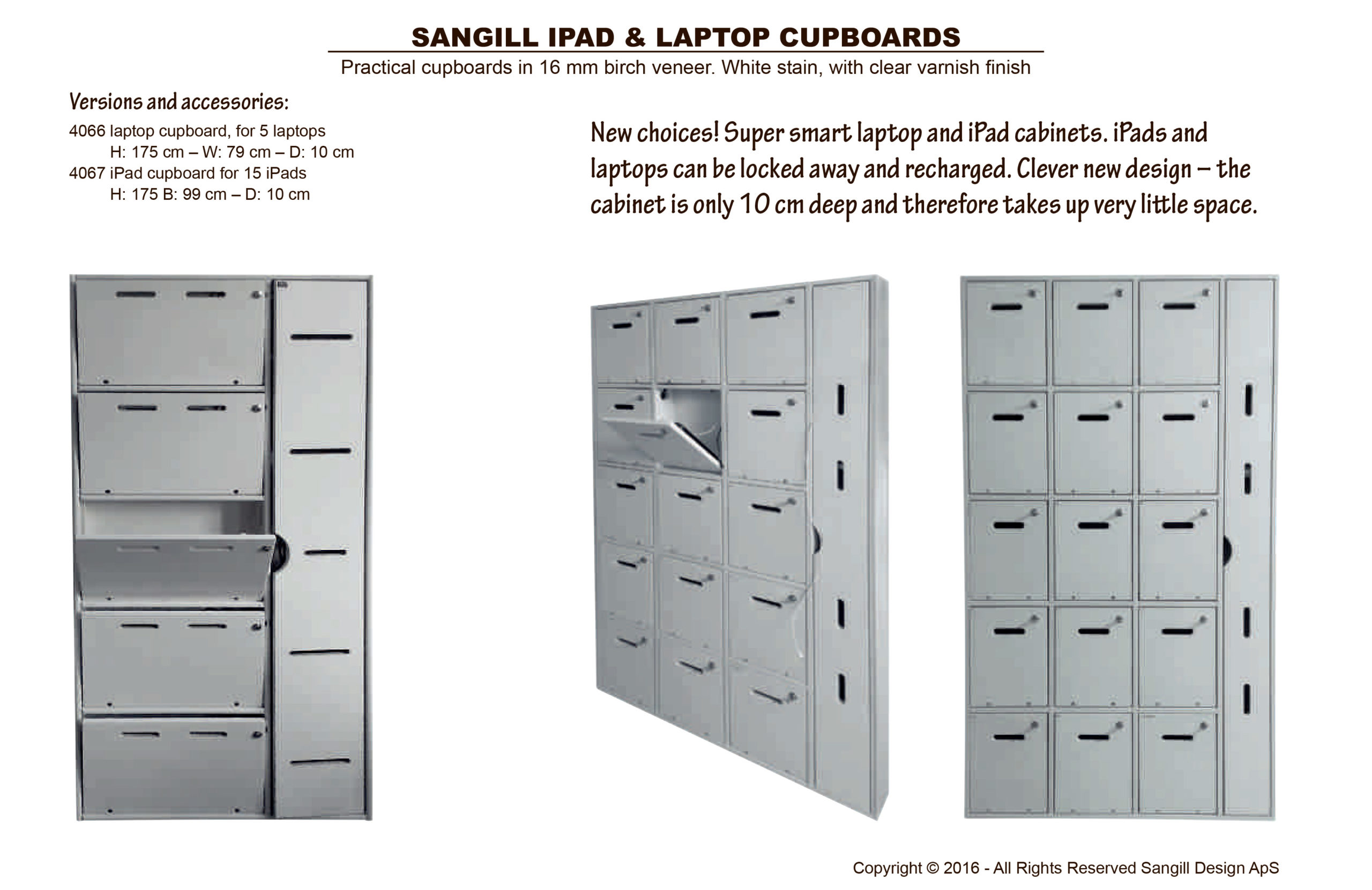 SANGILL IPAD & LAPTOP CUPBOARDS
Practical cupboards in 16 mm birch veneer. White stain, with clear varnish finish

Versions and accessories:
4066 laptop cupboard, for 5 laptops
H: 175 cm – W: 79 cm – D: 10 cm
4067 iPad cupboard for 15 iPads
H: 175 B: 99 cm – D: 10 cm

New choices! Super smart laptop and iPad cabinets. iPads and laptops can be locked away and recharged. Clever new design – the cabinet is only 10 cm deep and therefore takes up very little space.

Copyright © 2016 - All Rights Reserved Sangill Design ApS